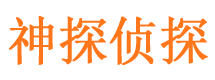 神探侦探